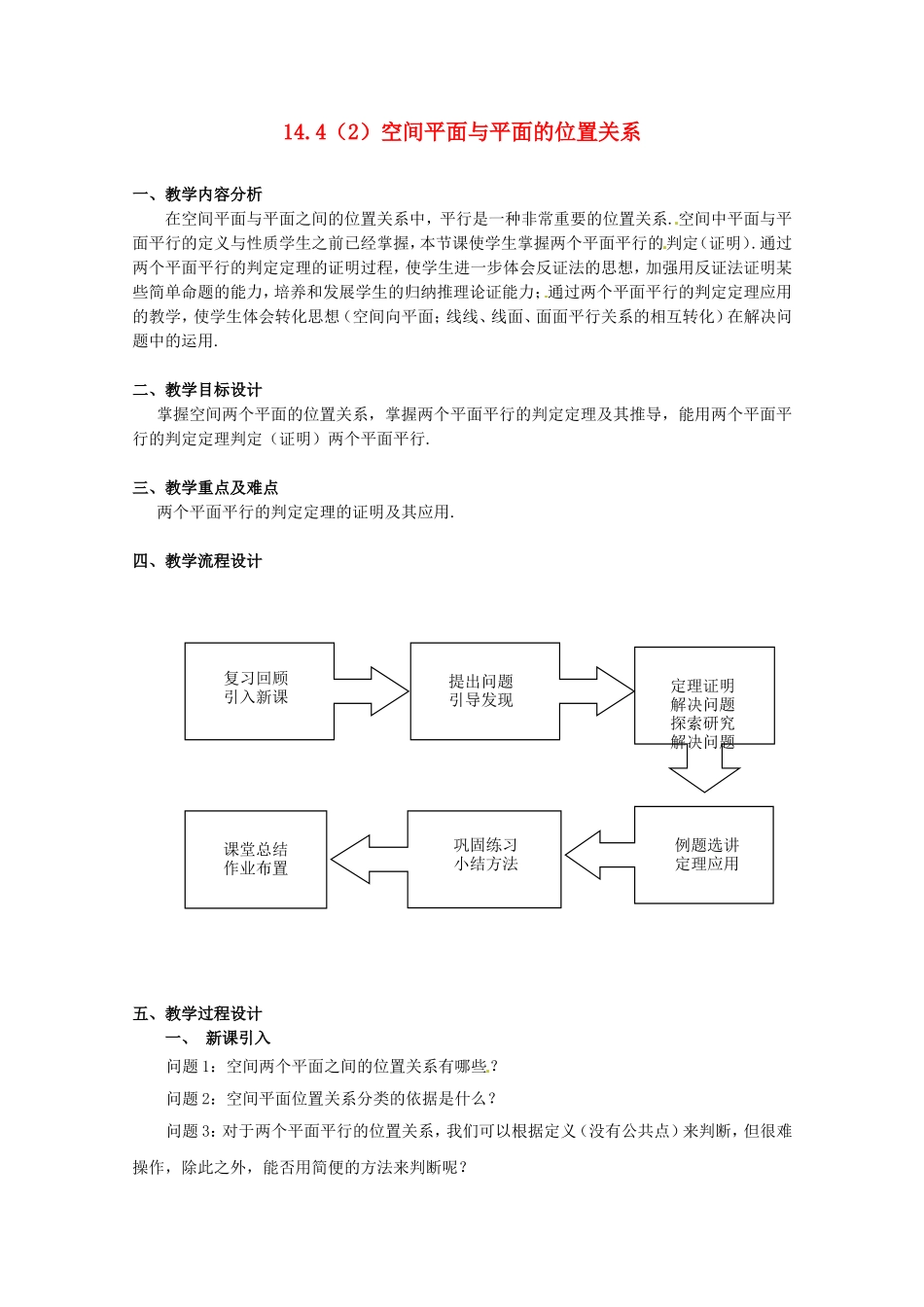 14.4（2）空间平面与平面的位置关系

一、教学内容分析

在空间平面与平面之间的位置关系中，平行是一种非常重要的位置关系．空间中平面与平面平行的定义与性质学生之前已经掌握，本节课使学生掌握两个平面平行的判定（证明）.通过两个平面平行的判定定理的证明过程，使学生进一步体会反证法的思想，加强用反证法证明某些简单命题的能力，培养和发展学生的归纳推理论证能力；通过两个平面平行的判定定理应用的教学，使学生体会转化思想（空间向平面；线线、线面、面面平行关系的相互转化）在解决问题中的运用.

二、教学目标设计

掌握空间两个平面的位置关系，掌握两个平面平行的判定定理及其推导，能用两个平面平行的判定定理判定（证明）两个平面平行.

三、教学重点及难点

两个平面平行的判定定理的证明及其应用.

四、教学流程设计

复习回顾
引入新课

提出问题
引导发现

定理证明
解决问题
探索研究
解决问题

例题选讲
定理应用

巩固练习
小结方法

课堂总结
作业布置

五、教学过程设计

一、 新课引入

问题1：空间两个平面之间的位置关系有哪些？

问题2：空间平面位置关系分类的依据是什么？

问题3：对于两个平面平行的位置关系，我们可以根据定义（没有公共点）来判断，但很难操作，除此之外，能否用简便的方法来判断呢？